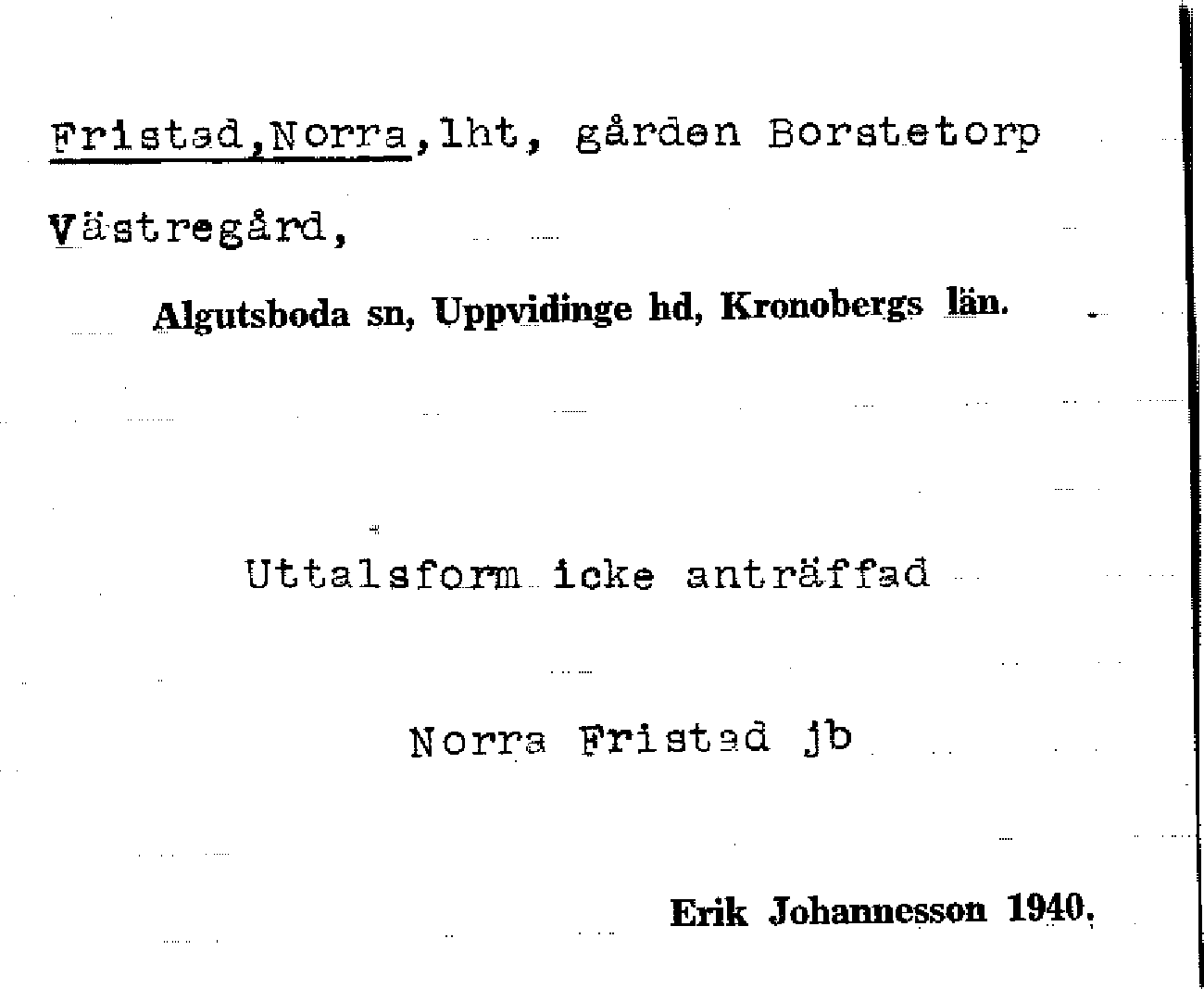 Fristad,Norra,lht, gården Borstetorp

Västregård,

Algutsboda sn, Uppvidinge hd, Kronobergs län.

Uttalsform icke anträffad

Norra Fristad jb

Erik Johannesson 1940.